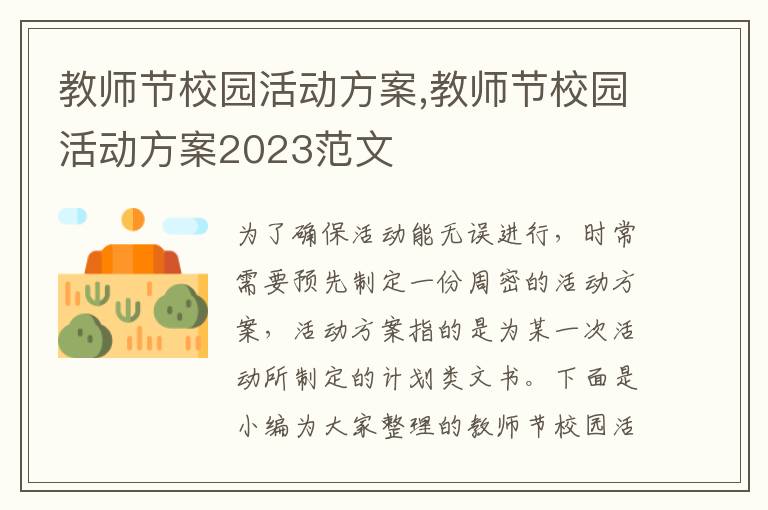 教师节校园活动方案,教师节校园活动方案2023范文

为了确保活动能无误进行，时常需要预先制定一份周密的活动方案，活动方案指的是为某一次活动所制定的计划类文书。下面是小编为大家整理的教师节校园活